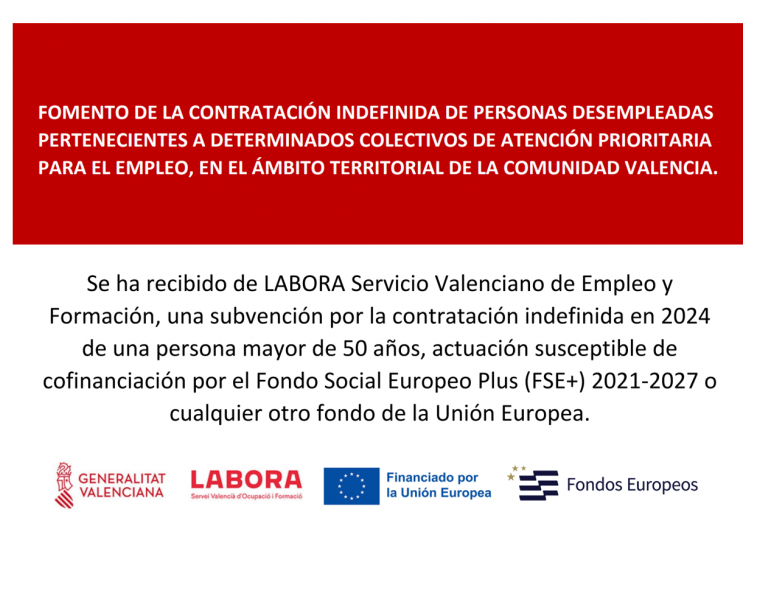 FOMENTO DE LA CONTRATACIÓN INDEFINIDA DE PERSONAS DESEMPLEADAS PERTENECIENTES A DETERMINADOS COLECTIVOS DE ATENCIÓN PRIORITARIA PARA EL EMPLEO, EN EL ÁMBITO TERRITORIAL DE LA COMUNIDAD VALENCIA.

Se ha recibido de LABORA Servicio Valenciano de Empleo y Formación, una subvención por la contratación indefinida en 2024 de una persona mayor de 50 años, actuación susceptible de cofinanciación por el Fondo Social Europeo Plus (FSE+) 2021-2027 o cualquier otro fondo de la Unión Europea.

GENERALITAT VALENCIANA

LABORA
Servei Valencià d'Ocupació i Formació

Financiado por la Unión Europea

Fondos Europeos